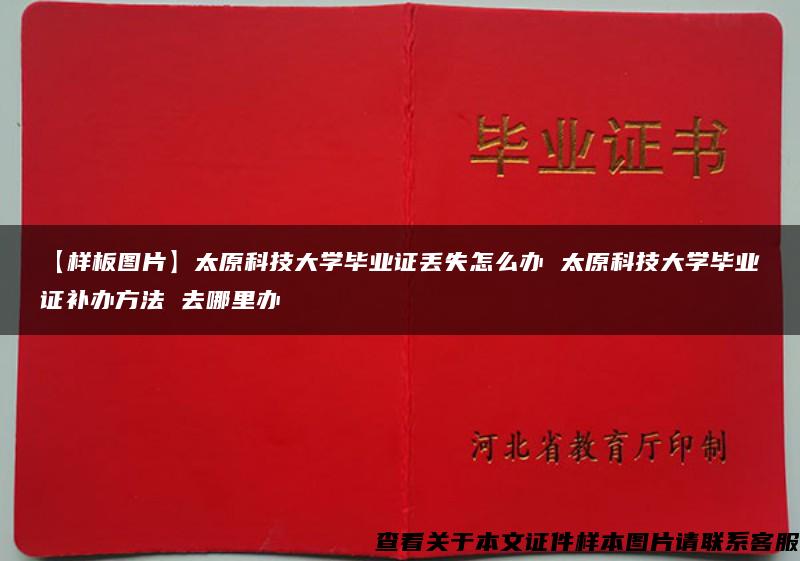 毕业证书

【样板图片】太原科技大学毕业证丢失怎么办 太原科技大学毕业证补办方法 去哪里办

河北省教育厅印制

查看关于本文证件样本图片请联系客服